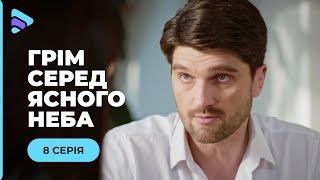 ГРІМ СЕРЕД ЯСНОГО НЕБА

8 СЕРІЯ